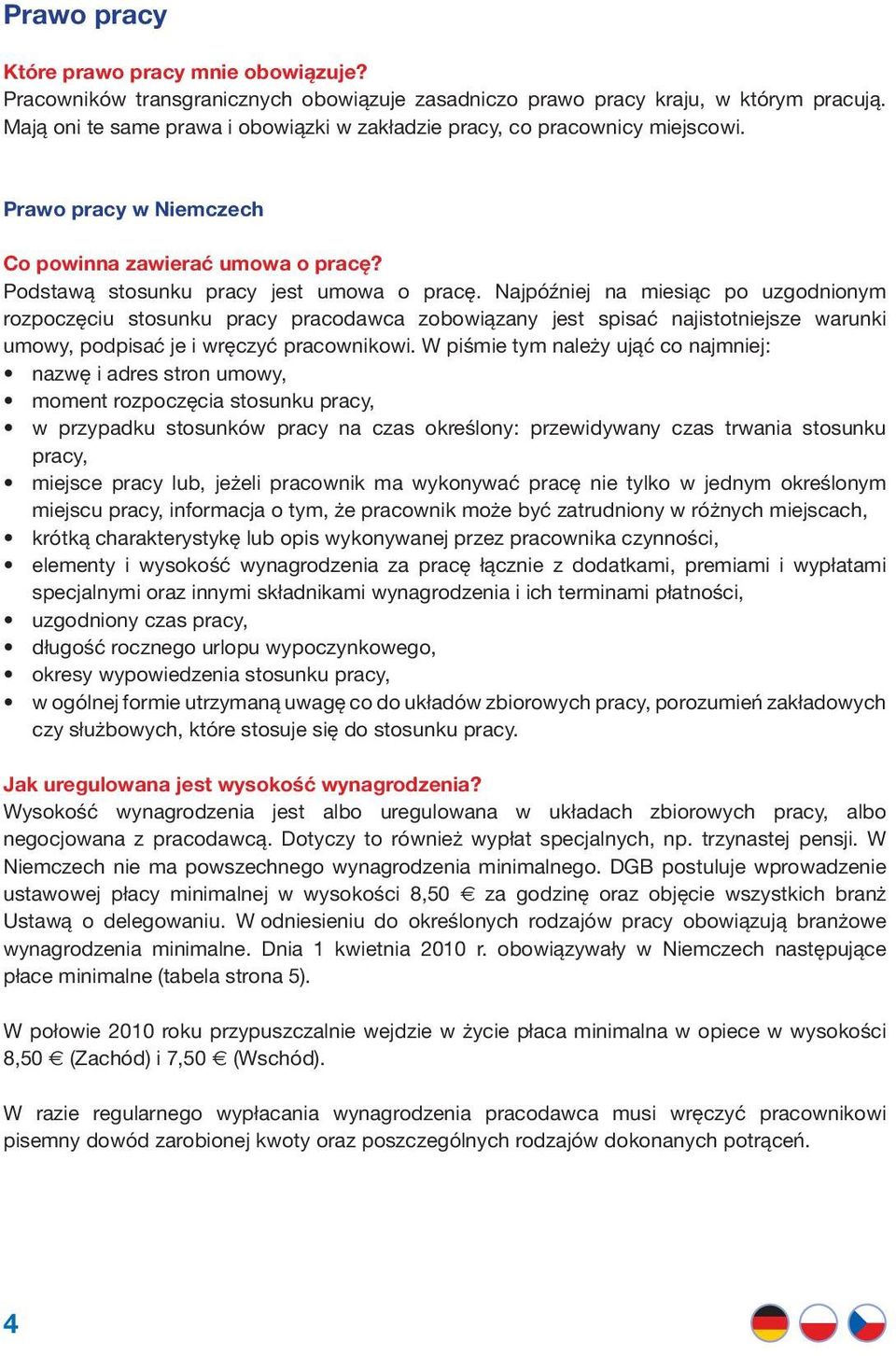 Prawo pracy

Które prawo pracy mnie obowiązuje?
Pracowników transgranicznych obowiązuje zasadniczo prawo pracy kraju, w którym pracują. Mają oni te same prawa i obowiązki w zakładzie pracy, co pracownicy miejscowi.

Prawo pracy w Niemczech

Co powinna zawierać umowa o pracę?
Podstawą stosunku pracy jest umowa o pracę. Najpóźniej na miesiąc po uzgodnionym rozpoczęciu stosunku pracy pracodawca zobowiązany jest spisać najistotniejsze warunki umowy, podpisać je i wręczyć pracownikowi. W piśmie tym należy ująć co najmniej:
• nazwę i adres stron umowy,
• moment rozpoczęcia stosunku pracy,
• w przypadku stosunków pracy na czas określony: przewidywany czas trwania stosunku pracy,
• miejsce pracy lub, jeżeli pracownik ma wykonywać pracę nie tylko w jednym określonym miejscu pracy, informacja o tym, że pracownik może być zatrudniony w różnych miejscach,
• krótką charakterystykę lub opis wykonywanej przez pracownika czynności,
• elementy i wysokość wynagrodzenia za pracę łącznie z dodatkami, premiami i wypłatami specjalnymi oraz innymi składnikami wynagrodzenia i ich terminami płatności,
• uzgodniony czas pracy,
• długość rocznego urlopu wypoczynkowego,
• okresy wypowiedzenia stosunku pracy,
• w ogólnej formie utrzymaną uwagę co do układów zbiorowych pracy, porozumień zakładowych czy służbowych, które stosuje się do stosunku pracy.

Jak uregulowana jest wysokość wynagrodzenia?
Wysokość wynagrodzenia jest albo uregulowana w układach zbiorowych pracy, albo negocjowana z pracodawcą. Dotyczy to również wypłat specjalnych, np. trzynastej pensji. W Niemczech nie ma powszechnego wynagrodzenia minimalnego. DGB postuluje wprowadzenie ustawowej płacy minimalnej w wysokości 8,50 € za godzinę oraz objęcie wszystkich branż Ustawą o delegowaniu. W odniesieniu do określonych rodzajów pracy obowiązują branżowe wynagrodzenia minimalne. Dnia 1 kwietnia 2010 r. obowiązywały w Niemczech następujące płace minimalne (tabela strona 5).

W połowie 2010 roku przypuszczalnie wejdzie w życie płaca minimalna w opiece w wysokości 8,50 € (Zachód) i 7,50 € (Wschód).

W razie regularnego wypłacania wynagrodzenia pracodawca musi wręczyć pracownikowi pisemny dowód zarobionej kwoty oraz poszczególnych rodzajów dokonanych potrąceń.

4